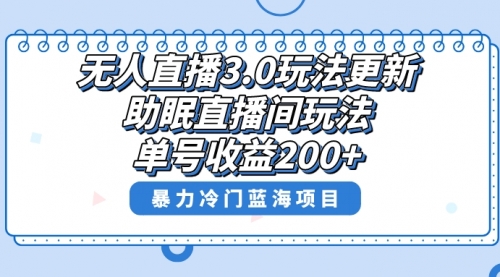 无人直播3.0玩法更新
助眠直播间玩法
单号收益200+

暴力冷门蓝海项目